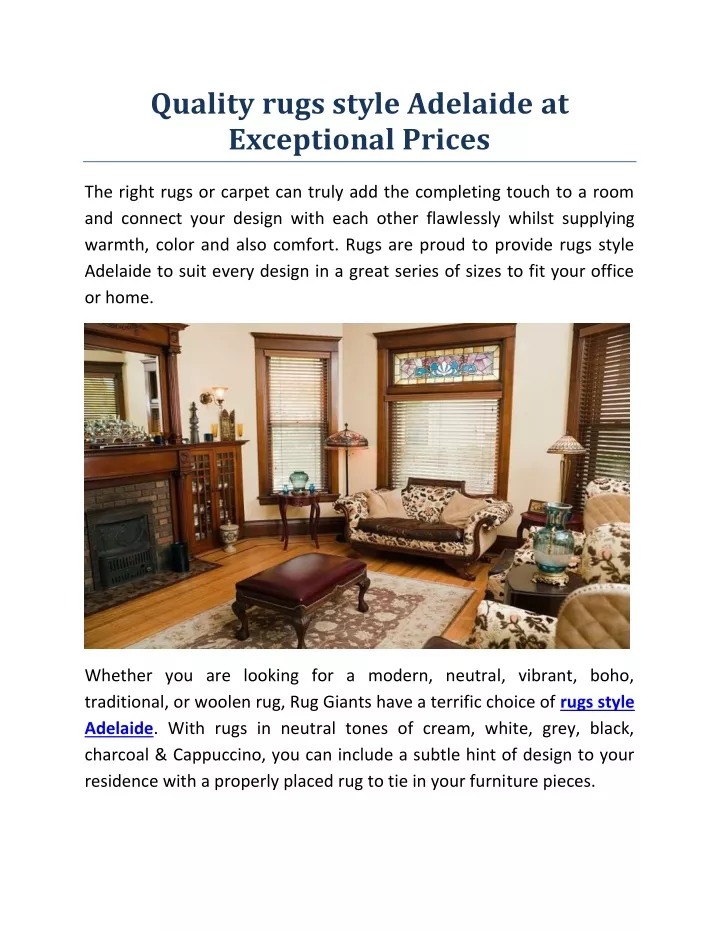 Quality rugs style Adelaide at Exceptional Prices

The right rugs or carpet can truly add the completing touch to a room and connect your design with each other flawlessly whilst supplying warmth, color and also comfort. Rugs are proud to provide rugs style Adelaide to suit every design in a great series of sizes to fit your office or home.

Whether you are looking for a modern, neutral, vibrant, boho, traditional, or woolen rug, Rug Giants have a terrific choice of rugs style Adelaide. With rugs in neutral tones of cream, white, grey, black, charcoal & Cappuccino, you can include a subtle hint of design to your residence with a properly placed rug to tie in your furniture pieces.